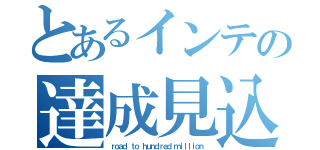 とあるインテの
達成見込
road to hundred million